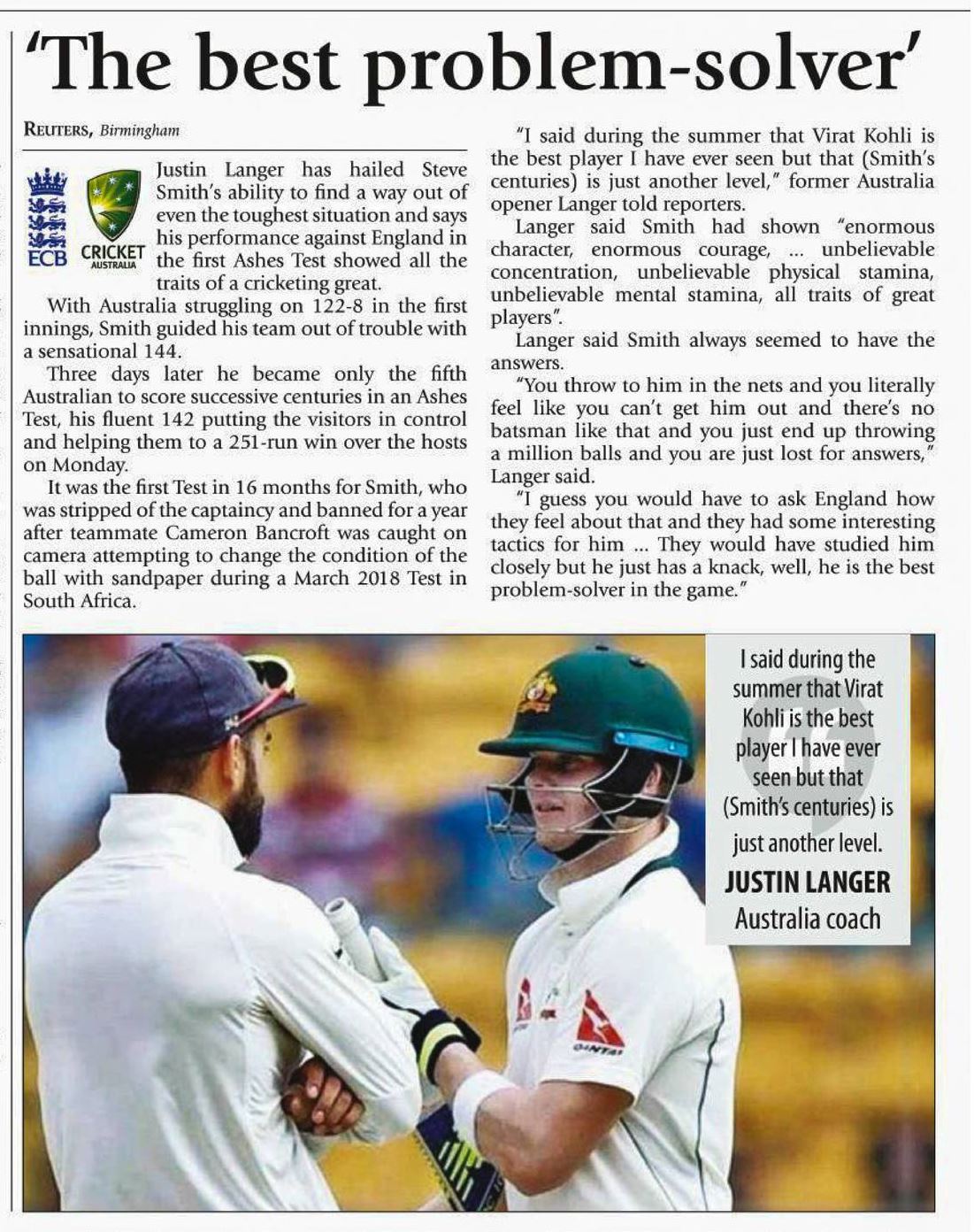 'The best problem-solver'

REUTERS, Birmingham

ECB CRICKET AUSTRALIA

Justin Langer has hailed Steve Smith's ability to find a way out of even the toughest situation and says his performance against England in the first Ashes Test showed all the traits of a cricketing great.

With Australia struggling on 122-8 in the first innings, Smith guided his team out of trouble with a sensational 144.

Three days later he became only the fifth Australian to score successive centuries in an Ashes Test, his fluent 142 putting the visitors in control and helping them to a 251-run win over the hosts on Monday.

It was the first Test in 16 months for Smith, who was stripped of the captaincy and banned for a year after teammate Cameron Bancroft was caught on camera attempting to change the condition of the ball with sandpaper during a March 2018 Test in South Africa.

"I said during the summer that Virat Kohli is the best player I have ever seen but that (Smith's centuries) is just another level," former Australia opener Langer told reporters.

Langer said Smith had shown "enormous character, enormous courage, ... unbelievable concentration, unbelievable physical stamina, unbelievable mental stamina, all traits of great players".

Langer said Smith always seemed to have the answers.

"You throw to him in the nets and you literally feel like you can't get him out and there's no batsman like that and you just end up throwing a million balls and you are just lost for answers," Langer said.

"I guess you would have to ask England how they feel about that and they had some interesting tactics for him ... They would have studied him closely but he just has a knack, well, he is the best problem-solver in the game."

I said during the summer that Virat Kohli is the best player I have ever seen but that (Smith's centuries) is just another level.
JUSTIN LANGER
Australia coach

QANTAS